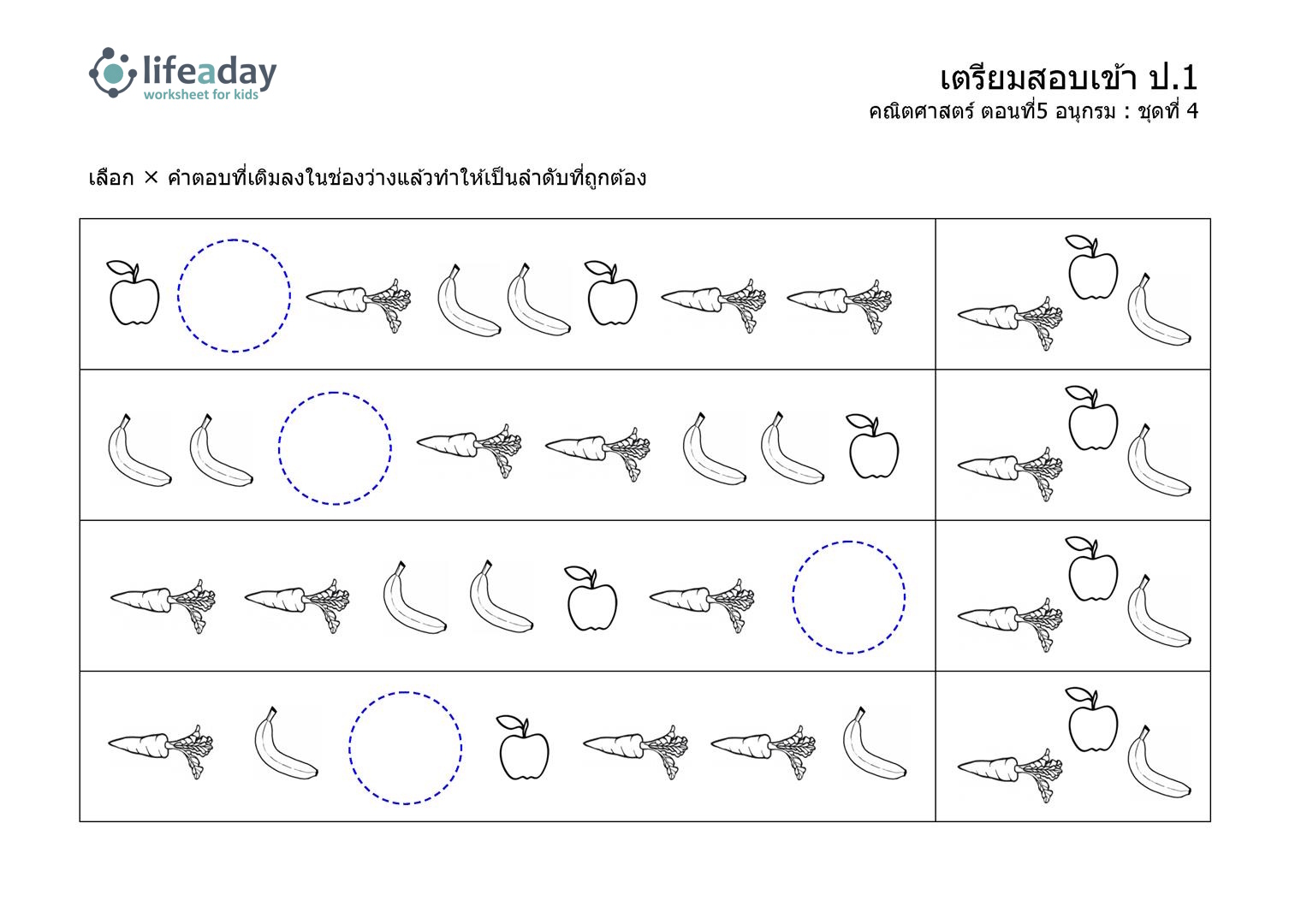 lifeaday
worksheet for kids

เตรียมสอบเข้า ป.1
คณิตศาสตร์ ตอนที่5 อนุกรม : ชุดที่ 4

เลือก × คำตอบที่เติมลงในช่องว่างแล้วทำให้เป็นลำดับที่ถูกต้อง